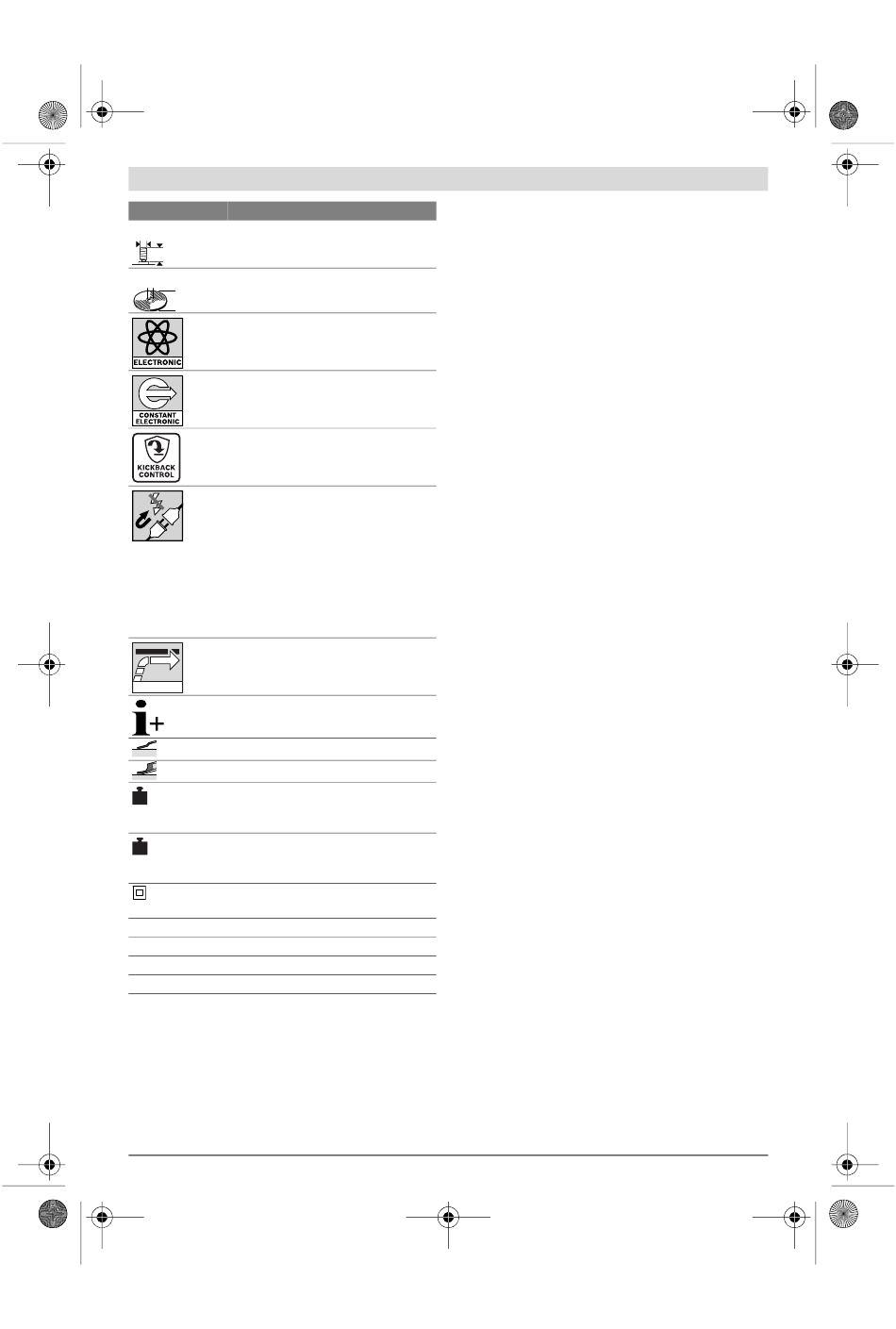 ELECTRONIC

CONSTANT ELECTRONIC

KICKBACK CONTROL